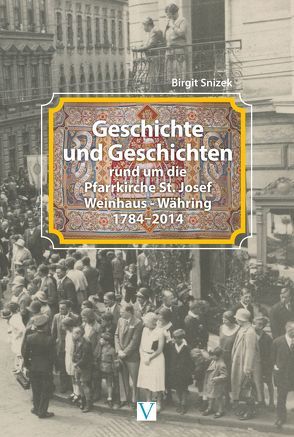 Birgit Snizek

Geschichte und Geschichten

rund um die Pfarrkirche St. Josef Weinhaus - Währing 1784–2014

V